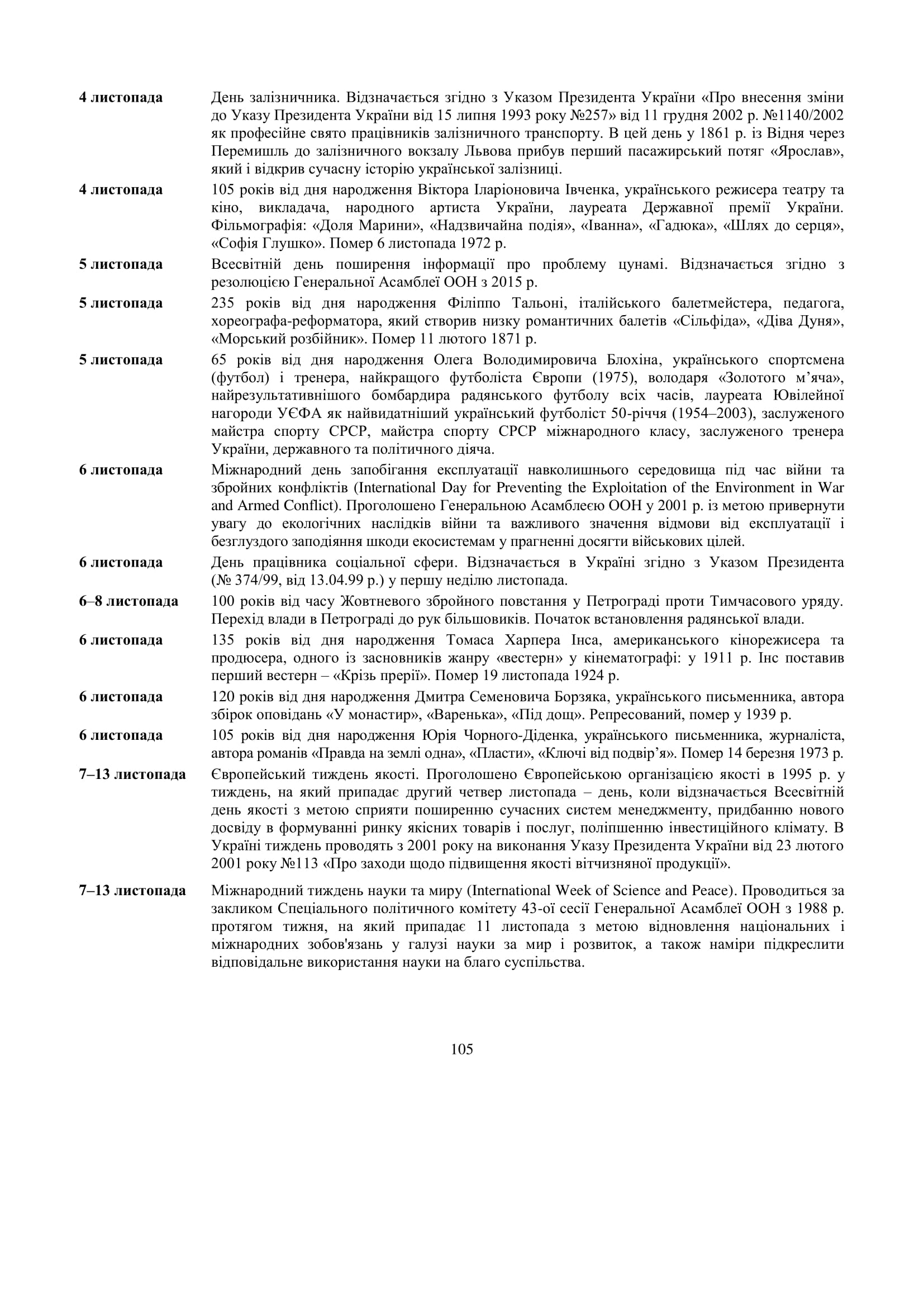 4 листопада День залізничника. Відзначається згідно з Указом Президента України «Про внесення зміни до Указу Президента України від 15 липня 1993 року №257» від 11 грудня 2002 р. №1140/2002 як професійне свято працівників залізничного транспорту. В цей день у 1861 р. із Відня через Перемишль до залізничного вокзалу Львова прибув перший пасажирський потяг «Ярослав», який і відкрив сучасну історію української залізниці.

4 листопада 105 років від дня народження Віктора Іларіоновича Івченка, українського режисера театру та кіно, викладача, народного артиста України, лауреата Державної премії України. Фільмографія: «Доля Марини», «Надзвичайна подія», «Іванна», «Гадюка», «Шлях до серця», «Софія Глушко». Помер 6 листопада 1972 р.

5 листопада Всесвітній день поширення інформації про проблему цунамі. Відзначається згідно з резолюцією Генеральної Асамблеї ООН з 2015 р.

5 листопада 235 років від дня народження Філіппо Тальоні, італійського балетмейстера, педагога, хореографа-реформатора, який створив низку романтичних балетів «Сільфіда», «Діва Дуня», «Морський розбійник». Помер 11 лютого 1871 р.

5 листопада 65 років від дня народження Олега Володимировича Блохіна, українського спортсмена (футбол) і тренера, найкращого футболіста Європи (1975), володаря «Золотого м'яча», найрезультативнішого бомбардира радянського футболу всіх часів, лауреата Ювілейної нагороди УЄФА як найвидатніший український футболіст 50-річчя (1954–2003), заслуженого майстра спорту СРСР, майстра спорту СРСР міжнародного класу, заслуженого тренера України, державного та політичного діяча.

6 листопада Міжнародний день запобігання експлуатації навколишнього середовища під час війни та збройних конфліктів (International Day for Preventing the Exploitation of the Environment in War and Armed Conflict). Проголошено Генеральною Асамблеєю ООН у 2001 р. із метою привернути увагу до екологічних наслідків війни та важливого значення відмови від експлуатації і безглуздого заподіяння шкоди екосистемам у прагненні досягти військових цілей.

6 листопада День працівника соціальної сфери. Відзначається в Україні згідно з Указом Президента (№ 374/99, від 13.04.99 р.) у першу неділю листопада.

6–8 листопада 100 років від часу Жовтневого збройного повстання у Петрограді проти Тимчасового уряду. Перехід влади в Петрограді до рук більшовиків. Початок встановлення радянської влади.

6 листопада 135 років від дня народження Томаса Харпера Інса, американського кінорежисера та продюсера, одного із засновників жанру «вестерн» у кінематографі: у 1911 р. Інс поставив перший вестерн – «Крізь прерії». Помер 19 листопада 1924 р.

6 листопада 120 років від дня народження Дмитра Семеновича Борзяка, українського письменника, автора збірок оповідань «У монастир», «Варенька», «Під дощ». Репресований, помер у 1939 р.

6 листопада 105 років від дня народження Юрія Чорного-Діденка, українського письменника, журналіста, автора романів «Правда на землі одна», «Пласти», «Ключі від подвір'я». Помер 14 березня 1973 р.

7–13 листопада Європейський тиждень якості. Проголошено Європейською організацією якості в 1995 р. у тиждень, на який припадає другий четвер листопада – день, коли відзначається Всесвітній день якості з метою сприяти поширенню сучасних систем менеджменту, придбанню нового досвіду в формуванні ринку якісних товарів і послуг, поліпшенню інвестиційного клімату. В Україні тиждень проводять з 2001 року на виконання Указу Президента України від 23 лютого 2001 року №113 «Про заходи щодо підвищення якості вітчизняної продукції».

7–13 листопада Міжнародний тиждень науки та миру (International Week of Science and Peace). Проводиться за закликом Спеціального політичного комітету 43-ої сесії Генеральної Асамблеї ООН з 1988 р. протягом тижня, на який припадає 11 листопада з метою відновлення національних і міжнародних зобов'язань у галузі науки за мир і розвиток, а також наміри підкреслити відповідальне використання науки на благо суспільства.

105